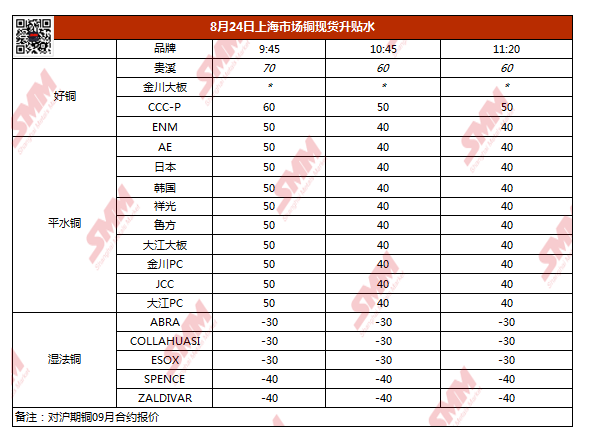 8月24日上海市场铜现货升贴水

|  | 品牌 | 9:45 | 10:45 | 11:20 |
|---|---|---|---|---|
| 好铜 | 贵溪 | 70 | 60 | 60 |
|  | 金川大板 | * | * | * |
|  | CCC-P | 60 | 50 | 50 |
|  | ENM | 50 | 40 | 40 |
| 平水铜 | AE | 50 | 40 | 40 |
|  | 日本 | 50 | 40 | 40 |
|  | 韩国 | 50 | 40 | 40 |
|  | 祥光 | 50 | 40 | 40 |
|  | 鲁方 | 50 | 40 | 40 |
|  | 大江大板 | 50 | 40 | 40 |
|  | 金川PC | 50 | 40 | 40 |
|  | JCC | 50 | 40 | 40 |
|  | 大江PC | 50 | 40 | 40 |
| 湿法铜 | ABRA | -30 | -30 | -30 |
|  | COLLAHUASI | -30 | -30 | -30 |
|  | ESOX | -30 | -30 | -30 |
|  | SPENCE | -40 | -40 | -40 |
|  | ZALDIVAR | -40 | -40 | -40 |

备注：对沪期铜09月合约报价

SMM Shanghai Metals Market